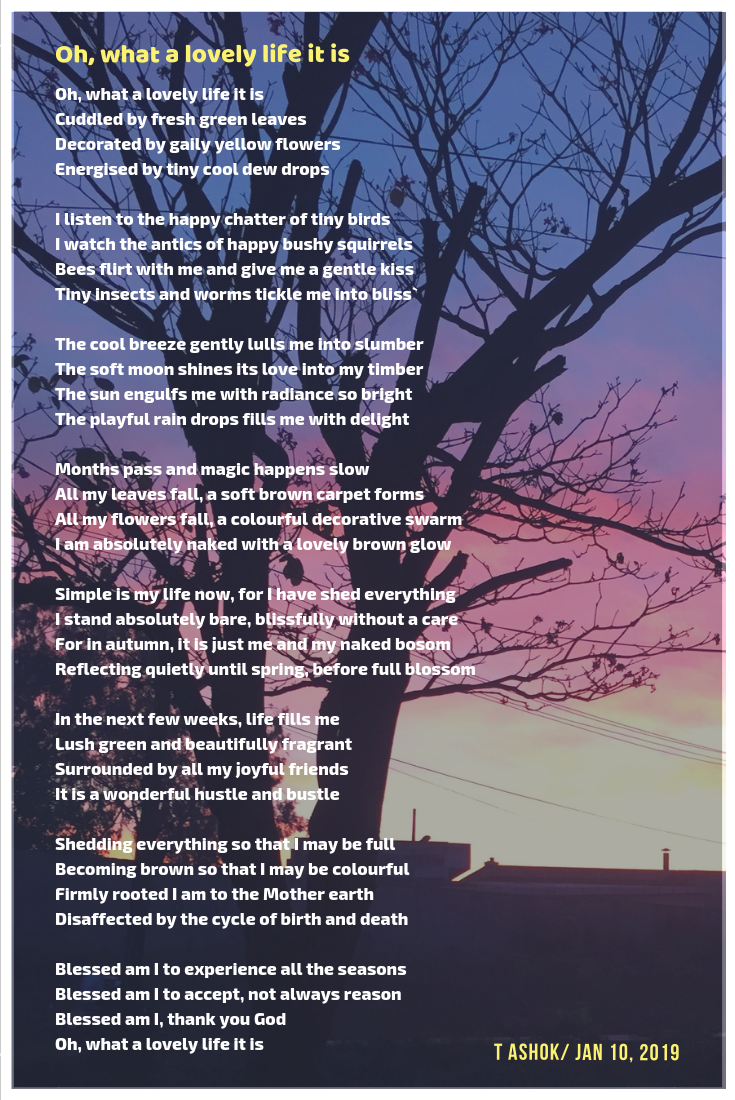 Oh, what a lovely life it is

Oh, what a lovely life it is
Cuddled by fresh green leaves
Decorated by gaily yellow flowers
Energised by tiny cool dew drops

I listen to the happy chatter of tiny birds
I watch the antics of happy bushy squirrels
Bees flirt with me and give me a gentle kiss
Tiny insects and worms tickle me into bliss`

The cool breeze gently lulls me into slumber
The soft moon shines its love into my timber
The sun engulfs me with radiance so bright
The playful rain drops fills me with delight

Months pass and magic happens slow
All my leaves fall, a soft brown carpet forms
All my flowers fall, a colourful decorative swarm
I am absolutely naked with a lovely brown glow

Simple is my life now, for I have shed everything
I stand absolutely bare, blissfully without a care
For in autumn, it is just me and my naked bosom
Reflecting quietly until spring, before full blossom

In the next few weeks, life fills me
Lush green and beautifully fragrant
Surrounded by all my joyful friends
It is a wonderful hustle and bustle

Shedding everything so that I may be full
Becoming brown so that I may be colourful
Firmly rooted I am to the Mother earth
Disaffected by the cycle of birth and death

Blessed am I to experience all the seasons
Blessed am I to accept, not always reason
Blessed am I, thank you God
Oh, what a lovely life it is

T ASHOK/ JAN 10, 2019